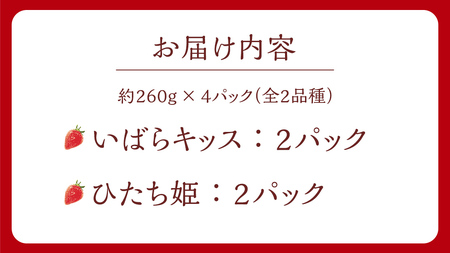 お届け内容

約260g × 4パック（全2品種）

いばらキッス：2パック

ひたち姫：2パック